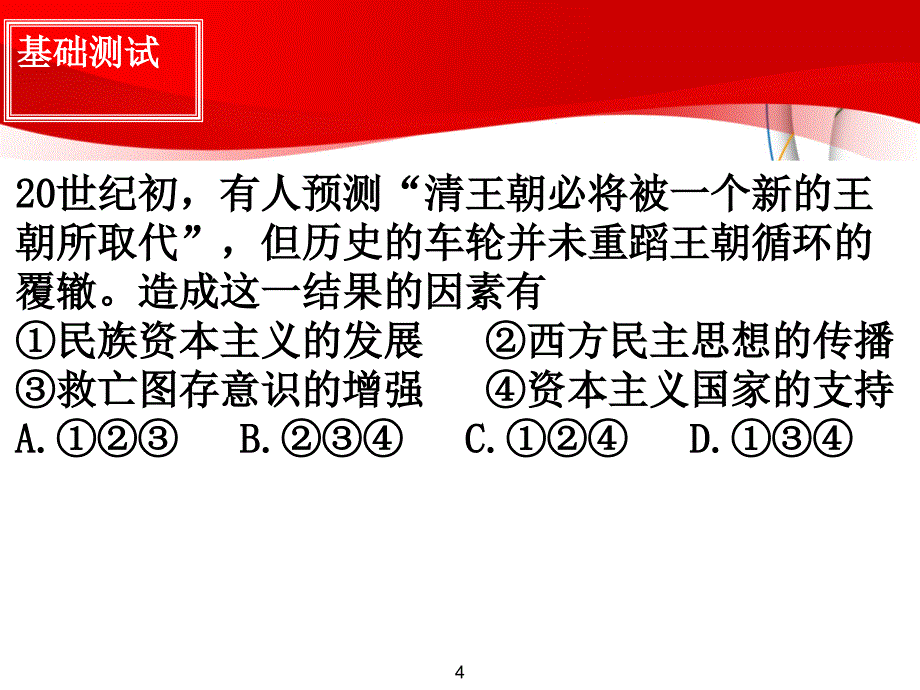 基础测试

20世纪初，有人预测“清王朝必将被一个新的王朝所取代”，但历史的车轮并未重蹈王朝循环的覆辙。造成这一结果的因素有
①民族资本主义的发展　②西方民主思想的传播
③救亡图存意识的增强　④资本主义国家的支持
A.①②③　B.②③④　C.①②④　D.①③④

4